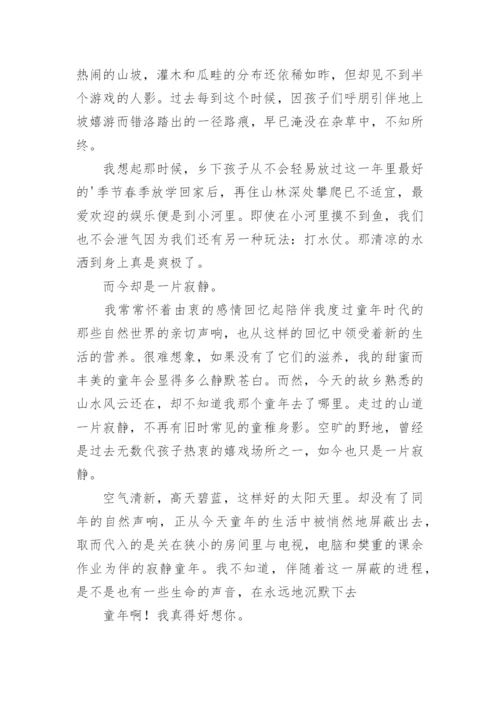 热闹的山坡，灌木和瓜畦的分布还依稀如昨，但却见不到半个游戏的人影。过去每到这个时候，因孩子们呼朋引伴地上坡嬉游而错洛踏出的一径路痕，早已淹没在杂草中，不知所终。

我想起那时候，乡下孩子从不会轻易放过这一年里最好的'季节春季放学回家后，再住山林深处攀爬已不适宜，最爱欢迎的娱乐便是到小河里。即使在小河里摸不到鱼，我们也不会泄气因为我们还有另一种玩法：打水仗。那清凉的水洒到身上真是爽极了。

而今却是一片寂静。

我常常怀着由衷的感情回忆起陪伴我度过童年时代的那些自然世界的亲切声响，也从这样的回忆中领受着新的生活的营养。很难想象，如果没有了它们的滋养，我的甜蜜而丰美的童年会显得多么静默苍白。而然，今天的故乡熟悉的山水风云还在，却不知道我那个童年去了哪里。走过的山道一片寂静，不再有旧时常见的童稚身影。空旷的野地，曾经是过去无数代孩子热衷的嬉戏场所之一，如今也只是一片寂静。

空气清新，高天碧蓝，这样好的太阳天里。却没有了同年的自然声响，正从今天童年的生活中被悄然地屏蔽出去，取而代入的是关在狭小的房间里与电视，电脑和樊重的课余作业为伴的寂静童年。我不知道，伴随着这一屏蔽的进程，是不是也有一些生命的声音，在永远地沉默下去

童年啊！我真得好想你。